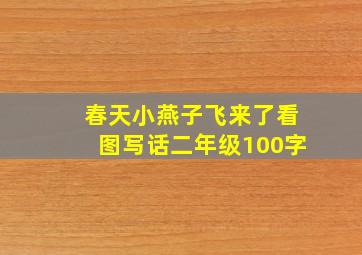 春天小燕子飞来了看图写话二年级100字